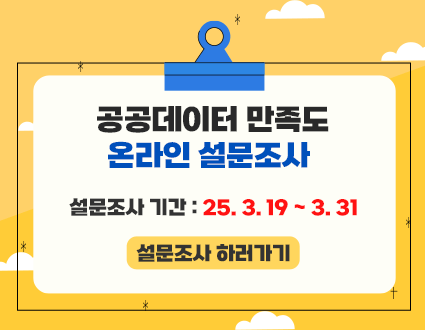 공공데이터 만족도
온라인 설문조사

설문조사 기간 : 25. 3. 19 ~ 3. 31

설문조사 하러가기